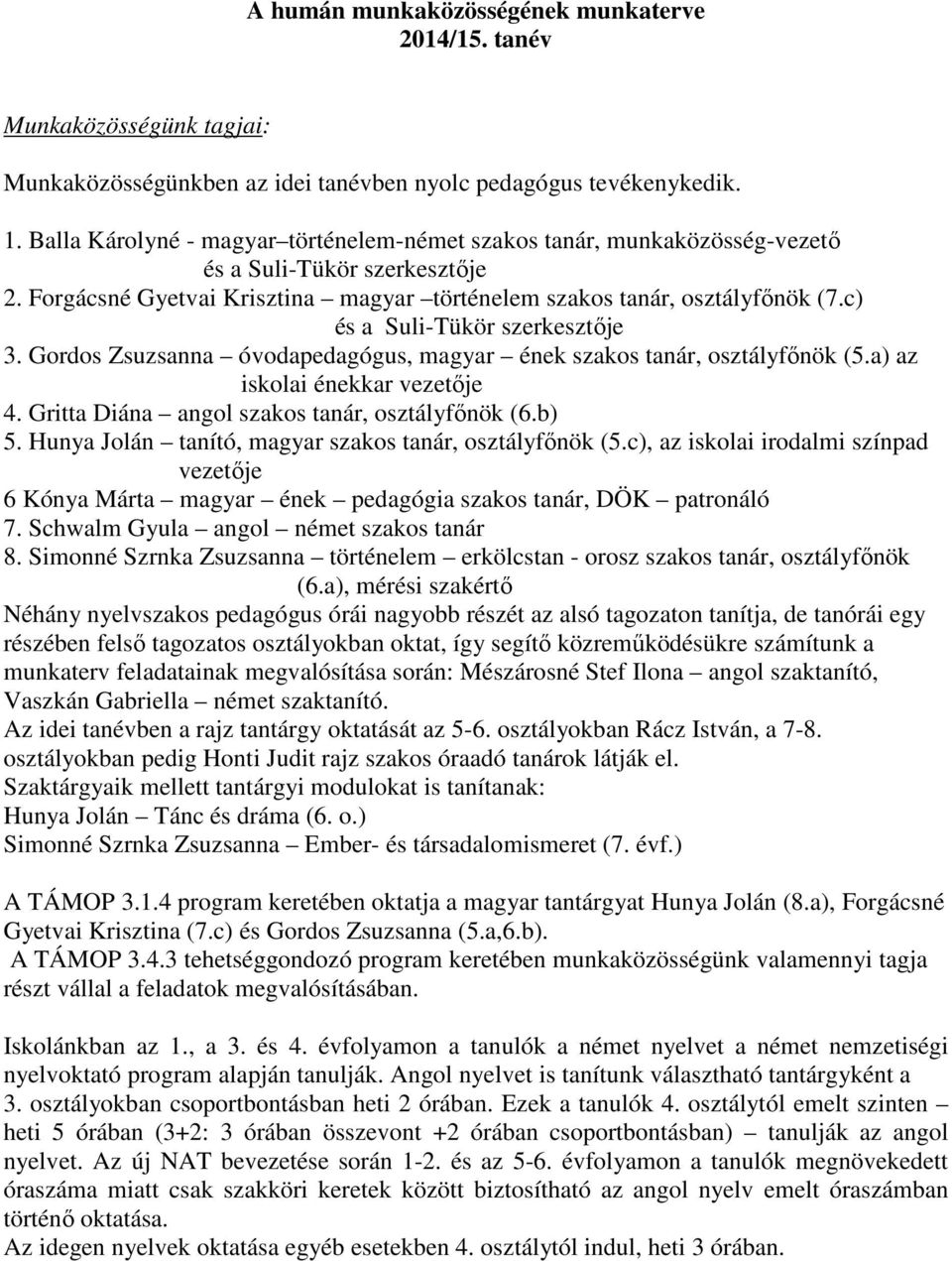 A humán munkaközösségének munkaterve
2014/15. tanév

Munkaközösségünk tagjai:

Munkaközösségünkben az idei tanévben nyolc pedagógus tevékenykedik.

1. Balla Károlyné - magyar–történelem-német szakos tanár, munkaközösség-vezető és a Suli-Tükör szerkesztője
2. Forgácsné Gyetvai Krisztina – magyar –történelem szakos tanár, osztályfőnök (7.c) és a Suli-Tükör szerkesztője
3. Gordos Zsuzsanna – óvodapedagógus, magyar – ének szakos tanár, osztályfőnök (5.a) az iskolai énekkar vezetője
4. Gritta Diána – angol szakos tanár, osztályfőnök (6.b)
5. Hunya Jolán – tanító, magyar szakos tanár, osztályfőnök (5.c), az iskolai irodalmi színpad vezetője
6 Kónya Márta – magyar – ének – pedagógia szakos tanár, DÖK – patronáló
7. Schwalm Gyula – angol – német szakos tanár
8. Simonné Szrnka Zsuzsanna – történelem – erkölcstan - orosz szakos tanár, osztályfőnök (6.a), mérési szakértő
Néhány nyelvszakos pedagógus órái nagyobb részét az alsó tagozaton tanítja, de tanórái egy részében felső tagozatos osztályokban oktat, így segítő közreműködésükre számítunk a munkaterv feladatainak megvalósítása során: Mészárosné Stef Ilona – angol szaktanító, Vaszkán Gabriella – német szaktanító.
Az idei tanévben a rajz tantárgy oktatását az 5-6. osztályokban Rácz István, a 7-8. osztályokban pedig Honti Judit rajz szakos óraadó tanárok látják el.
Szaktárgyaik mellett tantárgyi modulokat is tanítanak:
Hunya Jolán – Tánc és dráma (6. o.)
Simonné Szrnka Zsuzsanna – Ember- és társadalomismeret (7. évf.)

A TÁMOP 3.1.4 program keretében oktatja a magyar tantárgyat Hunya Jolán (8.a), Forgácsné Gyetvai Krisztina (7.c) és Gordos Zsuzsanna (5.a,6.b).
A TÁMOP 3.4.3 tehetséggondozó program keretében munkaközösségünk valamennyi tagja részt vállal a feladatok megvalósításában.

Iskolánkban az 1., a 3. és 4. évfolyamon a tanulók a német nyelvet a német nemzetiségi nyelvoktató program alapján tanulják. Angol nyelvet is tanítunk választható tantárgyként a 3. osztályokban csoportbontásban heti 2 órában. Ezek a tanulók 4. osztálytól emelt szinten – heti 5 órában (3+2: 3 órában összevont +2 órában csoportbontásban) – tanulják az angol nyelvet. Az új NAT bevezetése során 1-2. és az 5-6. évfolyamon a tanulók megnövekedett óraszáma miatt csak szakköri keretek között biztosítható az angol nyelv emelt óraszámban történő oktatása.
Az idegen nyelvek oktatása egyéb esetekben 4. osztálytól indul, heti 3 órában.